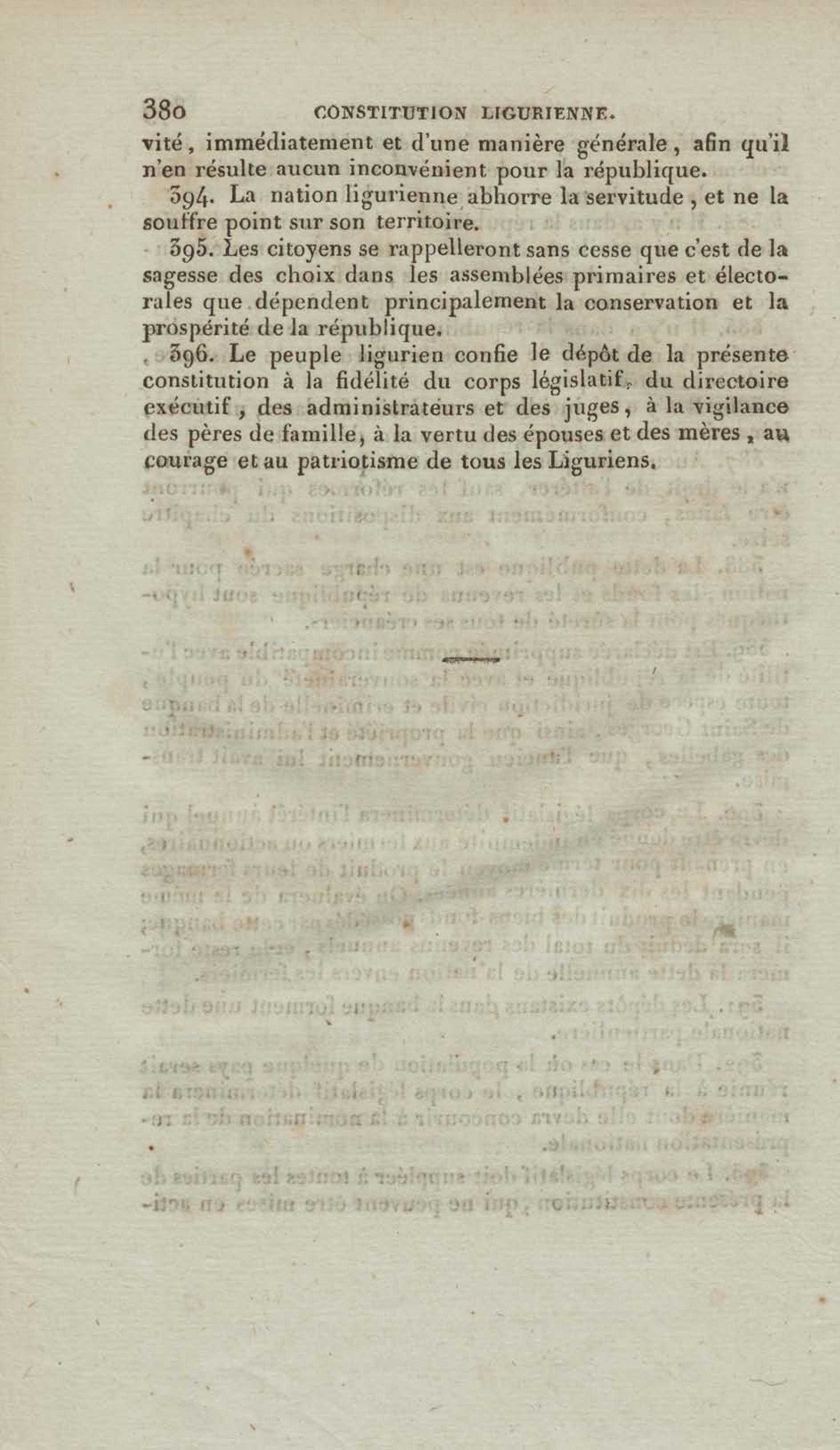 380 CONSTITUTION LIGURIENNE.

vité, immédiatement et d'une manière générale, afin qu'il n'en résulte aucun inconvénient pour la république.

394. La nation ligurienne abhorre la servitude, et ne la souffre point sur son territoire.

395. Les citoyens se rappelleront sans cesse que c'est de la sagesse des choix dans les assemblées primaires et électorales que dépendent principalement la conservation et la prospérité de la république.

396. Le peuple ligurien confie le dépôt de la présente constitution à la fidélité du corps législatif, du directoire exécutif, des administrateurs et des juges, à la vigilance des pères de famille, à la vertu des épouses et des mères, au courage et au patriotisme de tous les Liguriens.